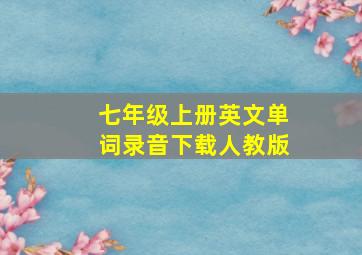 七年级上册英文单词录音下载人教版